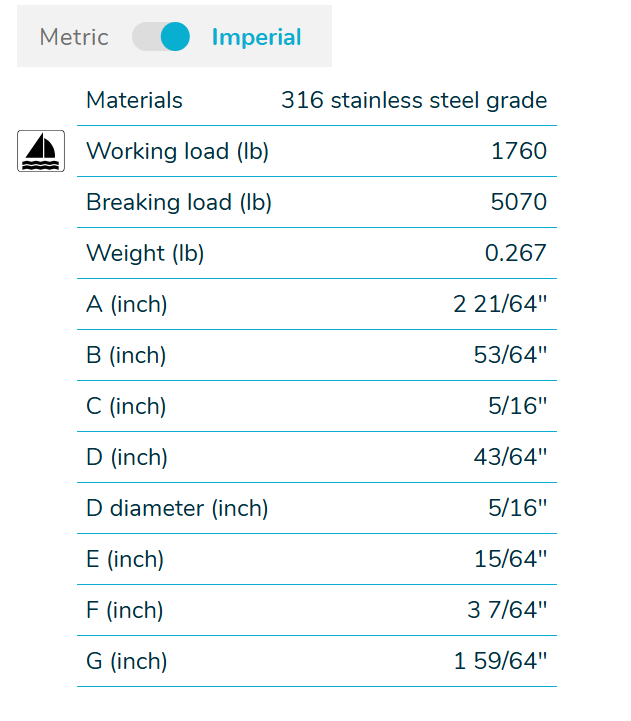 Metric Imperial

| Materials | 316 stainless steel grade |
|---|---|
| Working load (lb) | 1760 |
| Breaking load (lb) | 5070 |
| Weight (lb) | 0.267 |
| A (inch) | 2 21/64" |
| B (inch) | 53/64" |
| C (inch) | 5/16" |
| D (inch) | 43/64" |
| D diameter (inch) | 5/16" |
| E (inch) | 15/64" |
| F (inch) | 3 7/64" |
| G (inch) | 1 59/64" |